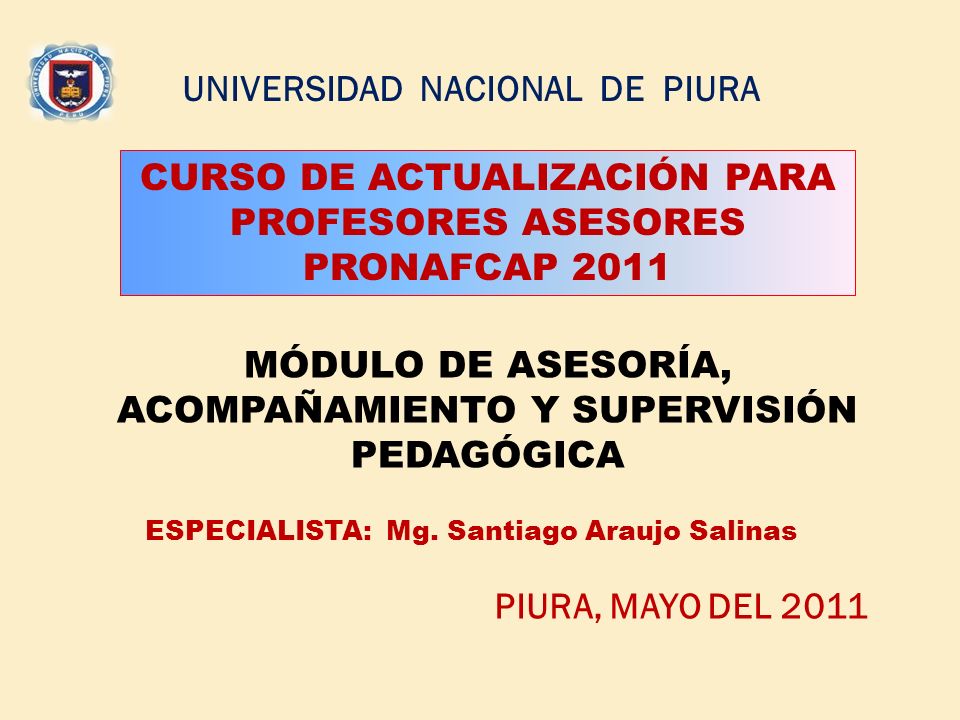 UNIVERSIDAD NACIONAL DE PIURA

CURSO DE ACTUALIZACIÓN PARA PROFESORES ASESORES PRONAFCAP 2011

MÓDULO DE ASESORÍA, ACOMPAÑAMIENTO Y SUPERVISIÓN PEDAGÓGICA

ESPECIALISTA: Mg. Santiago Araujo Salinas

PIURA, MAYO DEL 2011